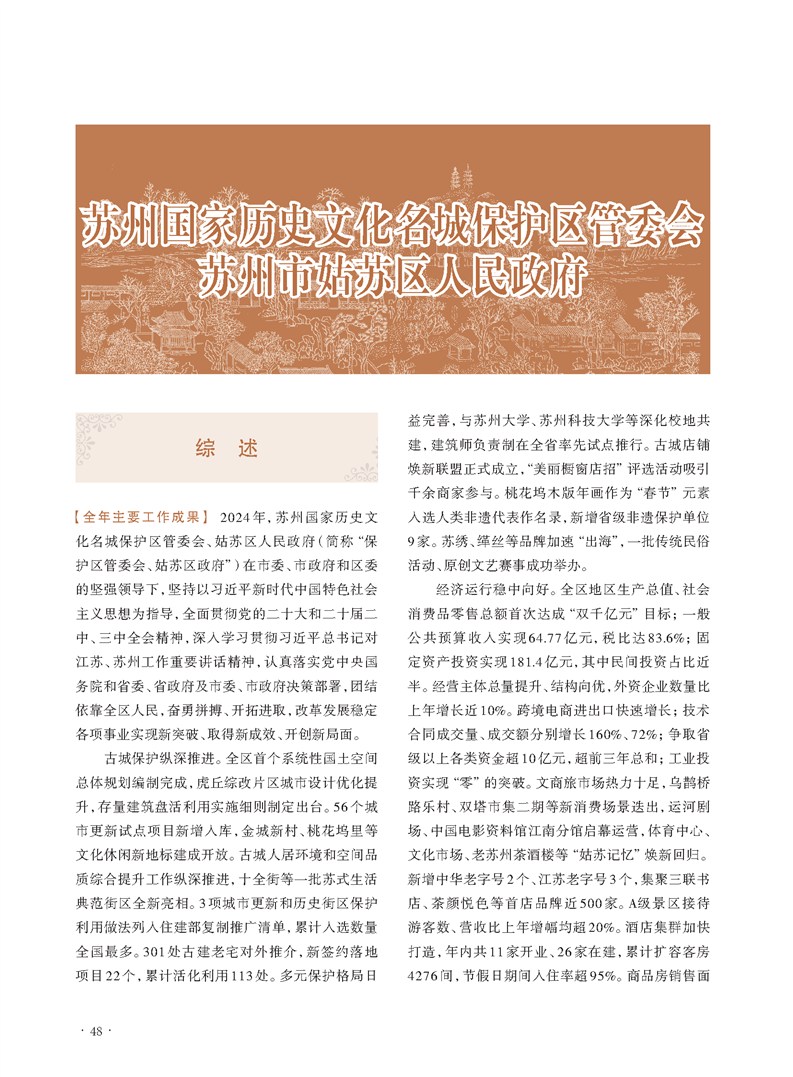 苏州国家历史文化名城保护区管委会
苏州市姑苏区人民政府

综 述

【全年主要工作成果】 2024年，苏州国家历史文化名城保护区管委会、姑苏区人民政府（简称“保护区管委会、姑苏区政府”）在市委、市政府和区委的坚强领导下，坚持以习近平新时代中国特色社会主义思想为指导，全面贯彻党的二十大和二十届二中、三中全会精神，深入学习贯彻习近平总书记对江苏、苏州工作重要讲话精神，认真落实党中央国务院和省委、省政府及市委、市政府决策部署，团结依靠全区人民，奋勇拼搏、开拓进取，改革发展稳定各项事业实现新突破、取得新成效、开创新局面。

古城保护纵深推进。全区首个系统性国土空间总体规划编制完成，虎丘综改片区城市设计优化提升，存量建筑盘活利用实施细则制定出台。56个城市更新试点项目新增入库，金城新村、桃花坞里等文化休闲新地标建成开放。古城人居环境和空间品质综合提升工作纵深推进，十全街等一批苏式生活典范街区全新亮相。3项城市更新和历史街区保护利用做法列入住建部复制推广清单，累计入选数量全国最多。301处古建老宅对外推介，新签约落地项目22个，累计活化利用113处。多元保护格局日益完善，与苏州大学、苏州科技大学等深化校地共建，建筑师负责制在全省率先试点推行。古城店铺焕新联盟正式成立，“美丽橱窗店招”评选活动吸引千余商家参与。桃花坞木版年画作为“春节”元素入选人类非遗代表作名录，新增省级非遗保护单位9家。苏绣、缂丝等品牌加速“出海”，一批传统民俗活动、原创文艺赛事成功举办。

经济运行稳中向好。全区地区生产总值、社会消费品零售总额首次达成“双千亿元”目标；一般公共预算收入实现64.77亿元，税比达83.6%；固定资产投资实现181.4亿元，其中民间投资占比近半。经营主体总量提升、结构向优，外资企业数量比上年增长近10%。跨境电商进出口快速增长；技术合同成交量、成交额分别增长160%、72%；争取省级以上各类资金超10亿元，超前三年总和；工业投资实现“零”的突破。文商旅市场热力十足，乌鹊桥路乐村、双塔市集二期等新消费场景迭出，运河剧场、中国电影资料馆江南分馆启幕运营，体育中心、文化市场、老苏州茶酒楼等“姑苏记忆”焕新回归。新增中华老字号2个、江苏老字号3个，集聚三联书店、茶颜悦色等首店品牌近500家。A级景区接待游客数、营收比上年增幅均超20%。酒店集群加快打造，年内共11家开业、26家在建，累计扩容客房4276间，节假日期间入住率超95%。商品房销售面

· 48 ·